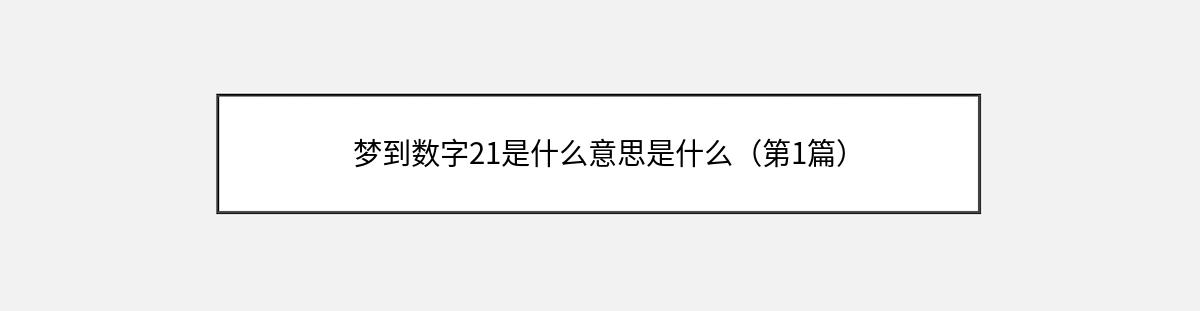 梦到数字21是什么意思是什么（第1篇）